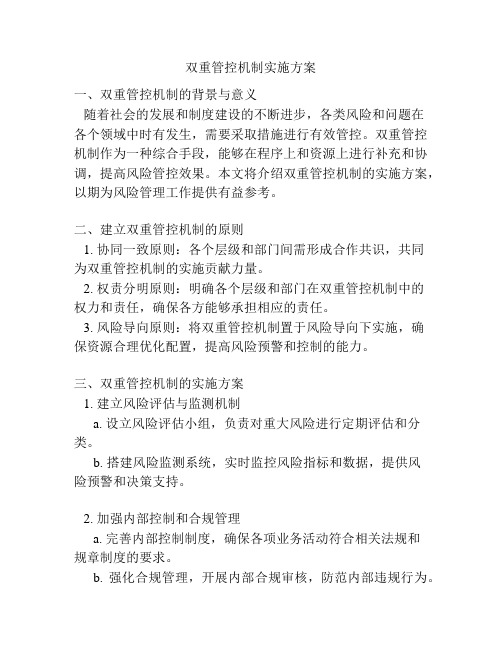 双重管控机制实施方案

一、双重管控机制的背景与意义

随着社会的发展和制度建设的不断进步，各类风险和问题在各个领域中时有发生，需要采取措施进行有效管控。双重管控机制作为一种综合手段，能够在程序上和资源上进行补充和协调，提高风险管控效果。本文将介绍双重管控机制的实施方案，以期为风险管理工作提供有益参考。

二、建立双重管控机制的原则

1. 协同一致原则：各个层级和部门间需形成合作共识，共同为双重管控机制的实施贡献力量。

2. 权责分明原则：明确各个层级和部门在双重管控机制中的权力和责任，确保各方能够承担相应的责任。

3. 风险导向原则：将双重管控机制置于风险导向下实施，确保资源合理优化配置，提高风险预警和控制的能力。

三、双重管控机制的实施方案

1. 建立风险评估与监测机制

a. 设立风险评估小组，负责对重大风险进行定期评估和分类。

b. 搭建风险监测系统，实时监控风险指标和数据，提供风险预警和决策支持。

2. 加强内部控制和合规管理

a. 完善内部控制制度，确保各项业务活动符合相关法规和规章制度的要求。

b. 强化合规管理，开展内部合规审核，防范内部违规行为。